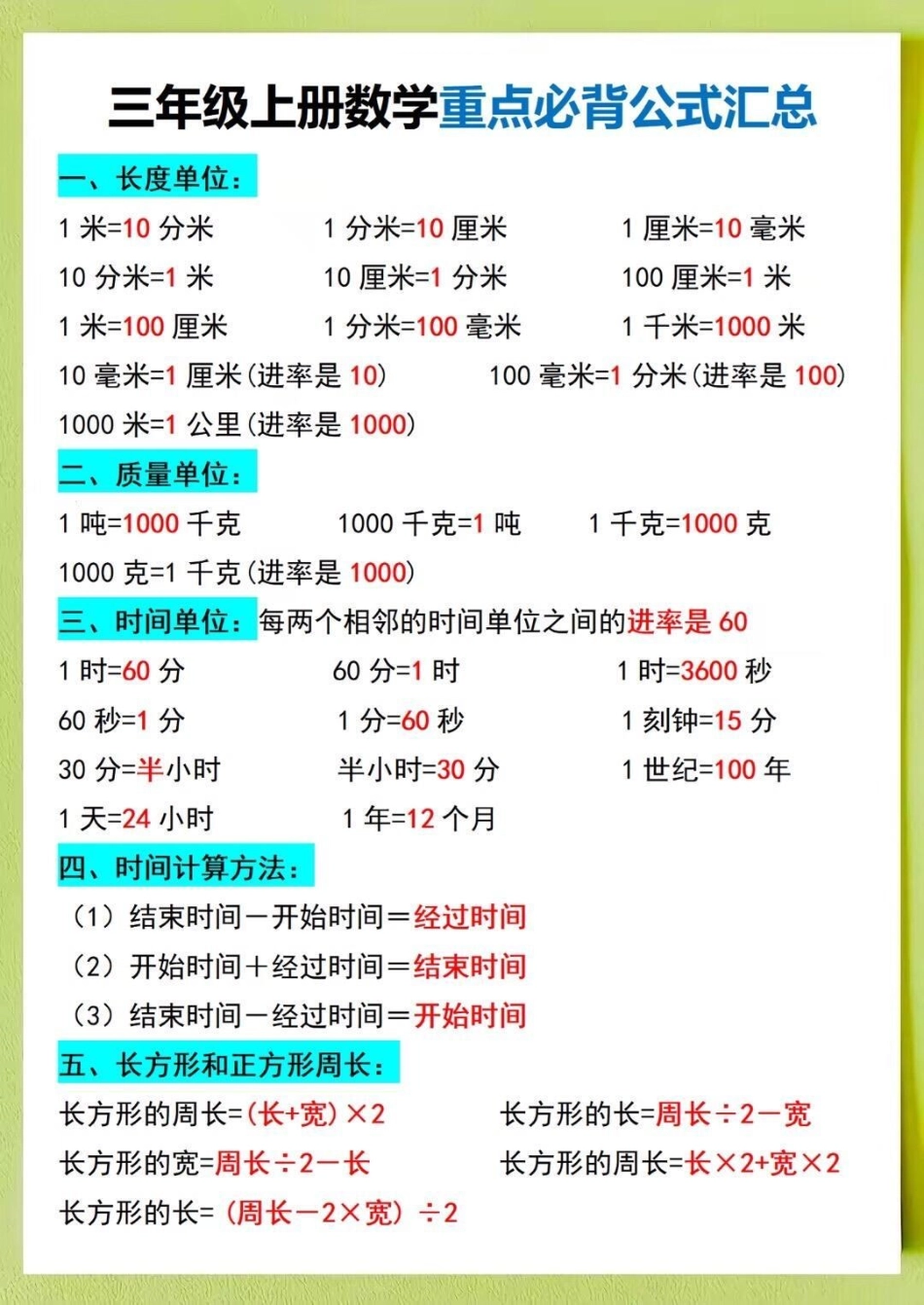 三年级上册数学重点必背公式汇总

一、长度单位：

1 米=10 分米

1 分米=10 厘米

1 厘米=10 毫米

10 分米=1 米

10 厘米=1 分米

100 厘米=1 米

1 米=100 厘米

1 分米=100 毫米

1 千米=1000 米

10 毫米=1 厘米（进率是 10）

100 毫米=1 分米（进率是 100）

1000 米=1 公里（进率是 1000）

二、质量单位：

1 吨=1000 千克

1000 千克=1 吨

1 千克=1000 克

1000 克=1 千克（进率是 1000）

三、时间单位：每两个相邻的时间单位之间的进率是 60

1 时=60 分

60 分=1 时

1 时=3600 秒

60 秒=1 分

1 分=60 秒

1 刻钟=15 分

30 分=半小时

半小时=30 分

1 世纪=100 年

1 天=24 小时

1 年=12 个月

四、时间计算方法：

（1）结束时间－开始时间＝经过时间

（2）开始时间＋经过时间＝结束时间

（3）结束时间－经过时间＝开始时间

五、长方形和正方形周长：

长方形的周长=（长+宽）×2

长方形的长=周长÷2－宽

长方形的宽=周长÷2－长

长方形的周长=长×2+宽×2

长方形的长=（周长－2×宽）÷2